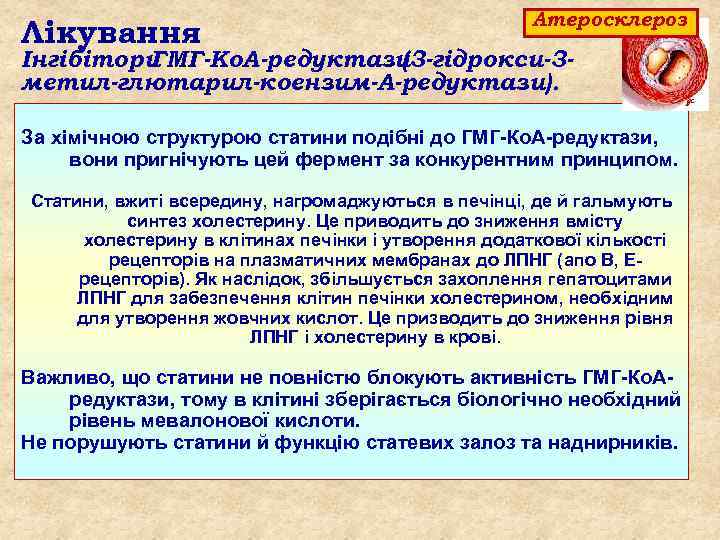 Атеросклероз

Лікування

ІнгібіториГМГ-КоА-редуктази(3-гідрокси-3-метил-глютарил-коензим-А-редуктази).

За хімічною структурою статини подібні до ГМГ-КоА-редуктази, вони пригнічують цей фермент за конкурентним принципом.

Статини, вжиті всередину, нагромаджуються в печінці, де й гальмують синтез холестерину. Це приводить до зниження вмісту холестерину в клітинах печінки і утворення додаткової кількості рецепторів на плазматичних мембранах до ЛПНГ (апо В, Е-рецепторів). Як наслідок, збільшується захоплення гепатоцитами ЛПНГ для забезпечення клітин печінки холестерином, необхідним для утворення жовчних кислот. Це призводить до зниження рівня ЛПНГ і холестерину в крові.

Важливо, що статини не повністю блокують активність ГМГ-КоА-редуктази, тому в клітині зберігається біологічно необхідний рівень мевалонової кислоти.
Не порушують статини й функцію статевих залоз та наднирників.